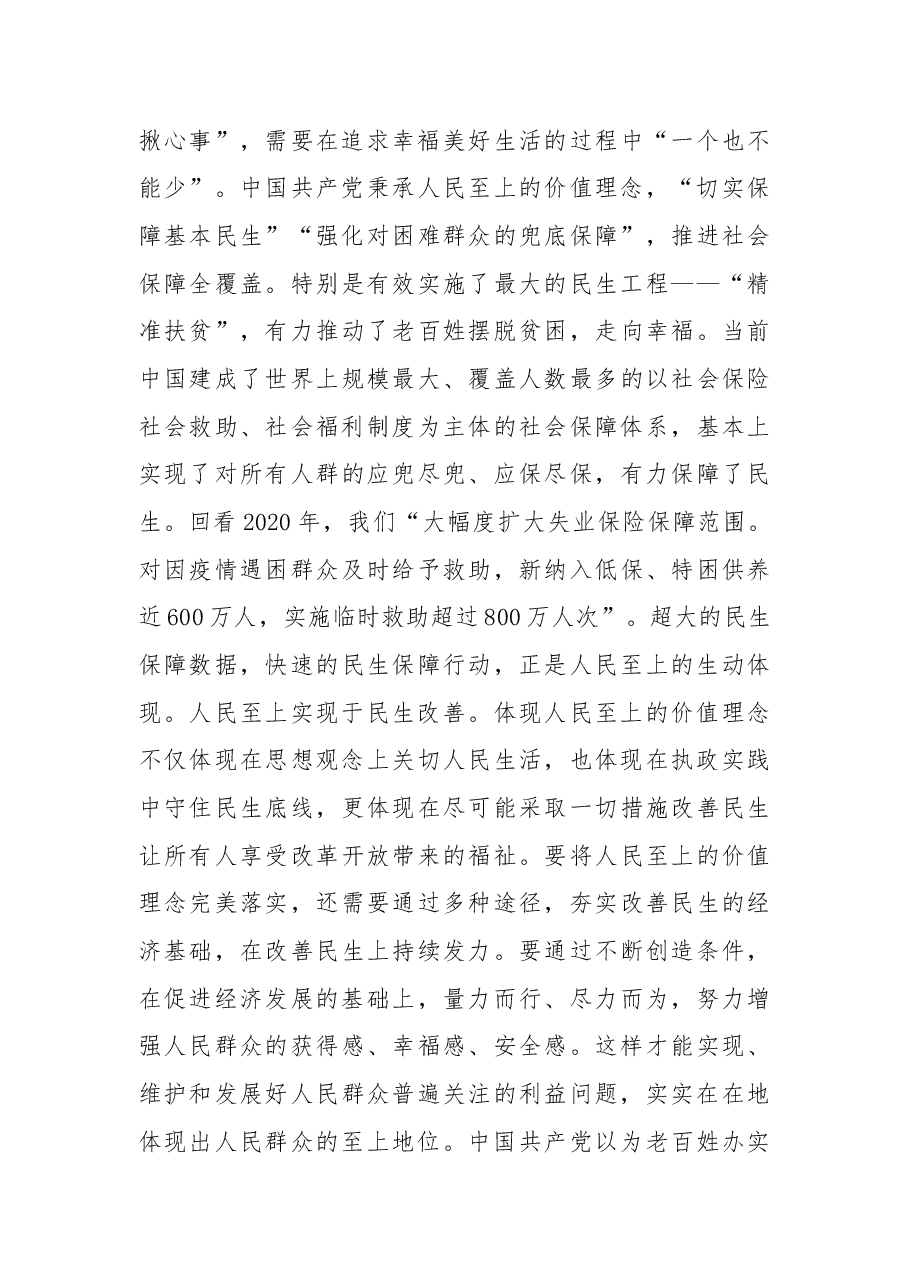 揪心事”，需要在追求幸福美好生活的过程中“一个也不能少”。中国共产党秉承人民至上的价值理念，“切实保障基本民生”“强化对困难群众的兜底保障”，推进社会保障全覆盖。特别是有效实施了最大的民生工程——“精准扶贫”，有力推动了老百姓摆脱贫困，走向幸福。当前中国建成了世界上规模最大、覆盖人数最多的以社会保险社会救助、社会福利制度为主体的社会保障体系，基本上实现了对所有人群的应兜尽兜、应保尽保，有力保障了民生。回看2020年，我们“大幅度扩大失业保险保障范围。对因疫情遇困群众及时给予救助，新纳入低保、特困供养近600万人，实施临时救助超过800万人次”。超大的民生保障数据，快速的民生保障行动，正是人民至上的生动体现。人民至上实现于民生改善。体现人民至上的价值理念不仅体现在思想观念上关切人民生活，也体现在执政实践中守住民生底线，更体现在尽可能采取一切措施改善民生让所有人享受改革开放带来的福祉。要将人民至上的价值理念完美落实，还需要通过多种途径，夯实改善民生的经济基础，在改善民生上持续发力。要通过不断创造条件，在促进经济发展的基础上，量力而行、尽力而为，努力增强人民群众的获得感、幸福感、安全感。这样才能实现、维护和发展好人民群众普遍关注的利益问题，实实在在地体现出人民群众的至上地位。中国共产党以为老百姓办实